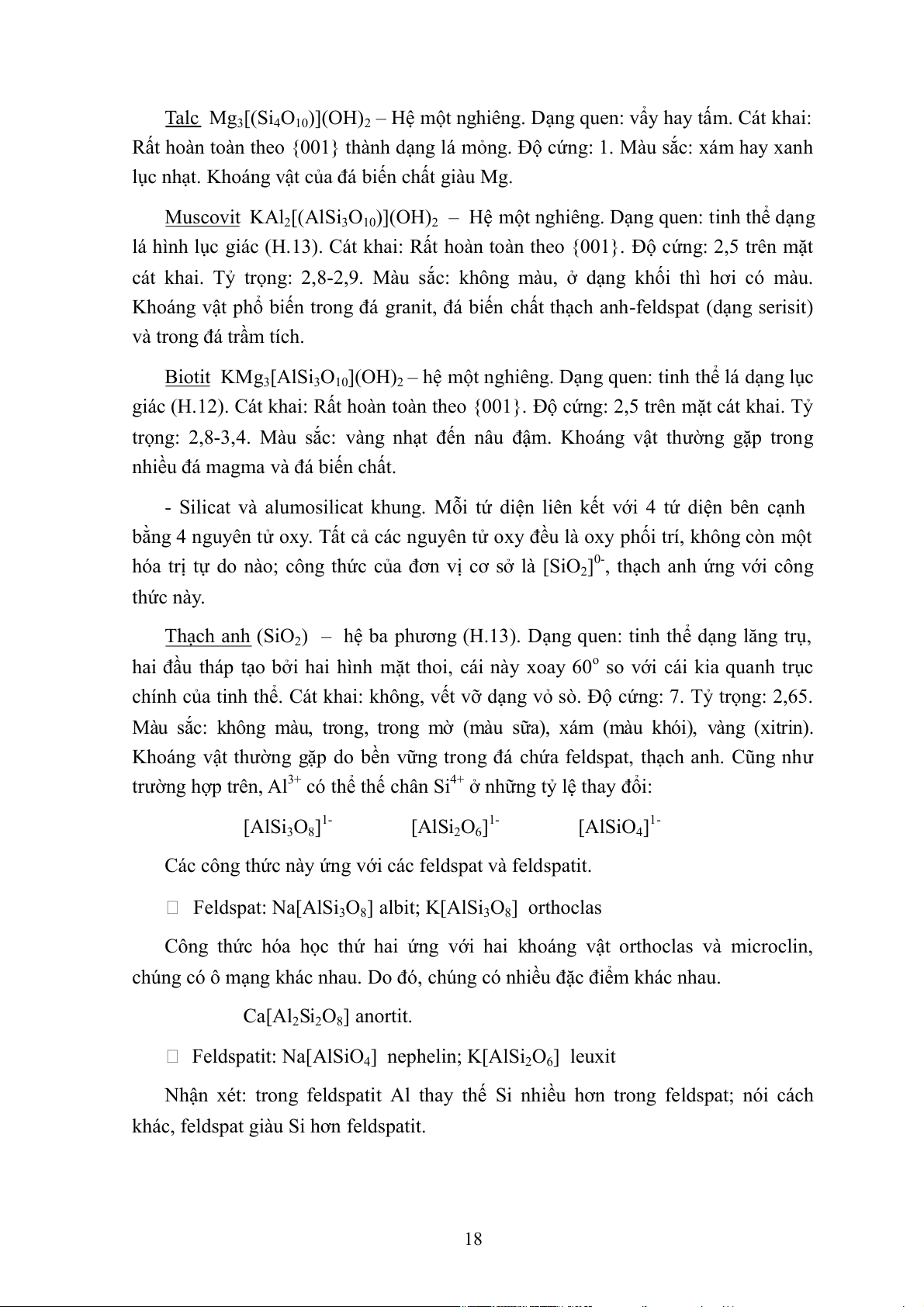 Talc $Mg_3[(Si_4O_{10})](OH)_2$ – Hệ một nghiêng. Dạng quen: vẩy hay tấm. Cát khai: Rất hoàn toàn theo {001} thành dạng lá mỏng. Độ cứng: 1. Màu sắc: xám hay xanh lục nhạt. Khoáng vật của đá biến chất giàu Mg.

Muscovit $KAl_2[(AlSi_3O_{10})](OH)_2$ – Hệ một nghiêng. Dạng quen: tinh thể dạng lá hình lục giác (H.13). Cát khai: Rất hoàn toàn theo {001}. Độ cứng: 2,5 trên mặt cát khai. Tỷ trọng: 2,8-2,9. Màu sắc: không màu, ở dạng khối thì hơi có màu. Khoáng vật phổ biến trong đá granit, đá biến chất thạch anh-feldspat (dạng serisit) và trong đá trầm tích.

Biotit $KMg_3[AlSi_3O_{10}](OH)_2$ – hệ một nghiêng. Dạng quen: tinh thể lá dạng lục giác (H.12). Cát khai: Rất hoàn toàn theo {001}. Độ cứng: 2,5 trên mặt cát khai. Tỷ trọng: 2,8-3,4. Màu sắc: vàng nhạt đến nâu đậm. Khoáng vật thường gặp trong nhiều đá magma và đá biến chất.

- Silicat và alumosilicat khung. Mỗi tứ diện liên kết với 4 tứ diện bên cạnh bằng 4 nguyên tử oxy. Tất cả các nguyên tử oxy đều là oxy phối trí, không còn một hóa trị tự do nào; công thức của đơn vị cơ sở là $[SiO_2]^{0-}$, thạch anh ứng với công thức này.

Thạch anh ($SiO_2$) – hệ ba phương (H.13). Dạng quen: tinh thể dạng lăng trụ, hai đầu tháp tạo bởi hai hình mặt thoi, cái này xoay $60^o$ so với cái kia quanh trục chính của tinh thể. Cát khai: không, vết vỡ dạng vỏ sò. Độ cứng: 7. Tỷ trọng: 2,65. Màu sắc: không màu, trong, trong mờ (màu sữa), xám (màu khói), vàng (xitrin). Khoáng vật thường gặp do bền vững trong đá chứa feldspat, thạch anh. Cũng như trường hợp trên, $Al^{3+}$ có thể thế chân $Si^{4+}$ ở những tỷ lệ thay đổi:

$[AlSi_3O_8]^{1-}$ $[AlSi_2O_6]^{1-}$ $[AlSiO_4]^{1-}$

Các công thức này ứng với các feldspat và feldspatit.

 Feldspat: $Na[AlSi_3O_8]$ albit; $K[AlSi_3O_8]$ orthoclas

Công thức hóa học thứ hai ứng với hai khoáng vật orthoclas và microclin, chúng có ô mạng khác nhau. Do đó, chúng có nhiều đặc điểm khác nhau.

$Ca[Al_2Si_2O_8]$ anortit.

 Feldspatit: $Na[AlSiO_4]$ nephelin; $K[AlSi_2O_6]$ leuxit

Nhận xét: trong feldspatit Al thay thế Si nhiều hơn trong feldspat; nói cách khác, feldspat giàu Si hơn feldspatit.

18